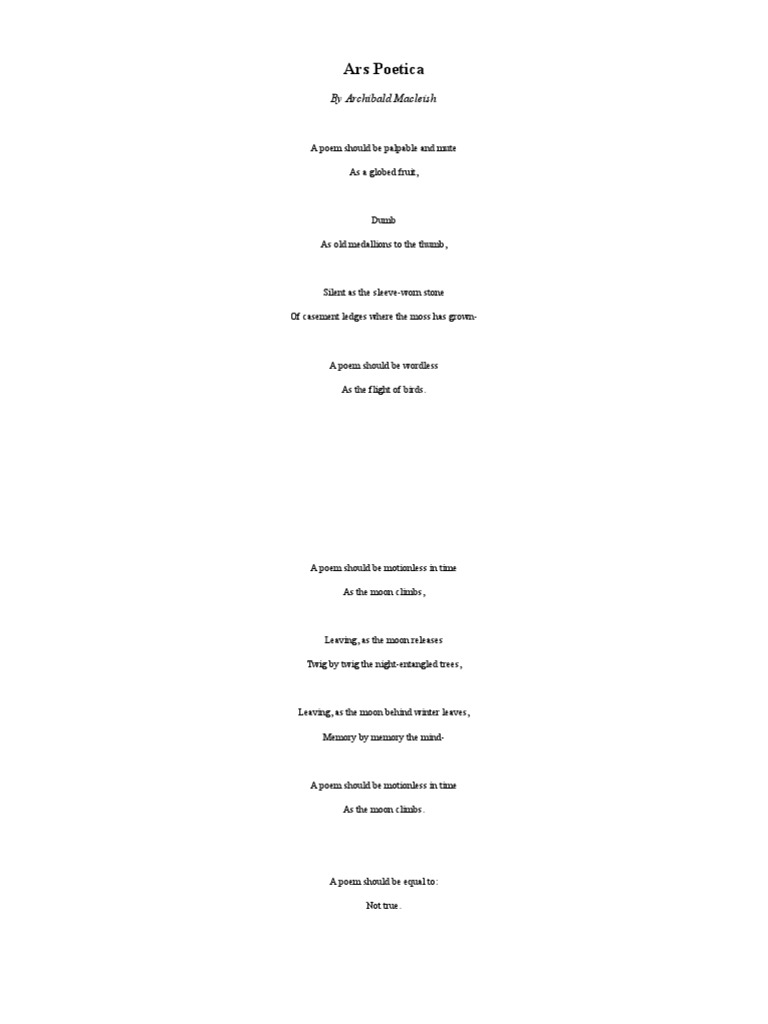 Ars Poetica

By Archibald Macleish

A poem should be palpable and mute

As a globed fruit,

Dumb

As old medallions to the thumb,

Silent as the sleeve-worn stone

Of casement ledges where the moss has grown-

A poem should be wordless

As the flight of birds.

A poem should be motionless in time

As the moon climbs,

Leaving, as the moon releases

Twig by twig the night-entangled trees,

Leaving, as the moon behind winter leaves,

Memory by memory the mind-

A poem should be motionless in time

As the moon climbs.

A poem should be equal to:

Not true.